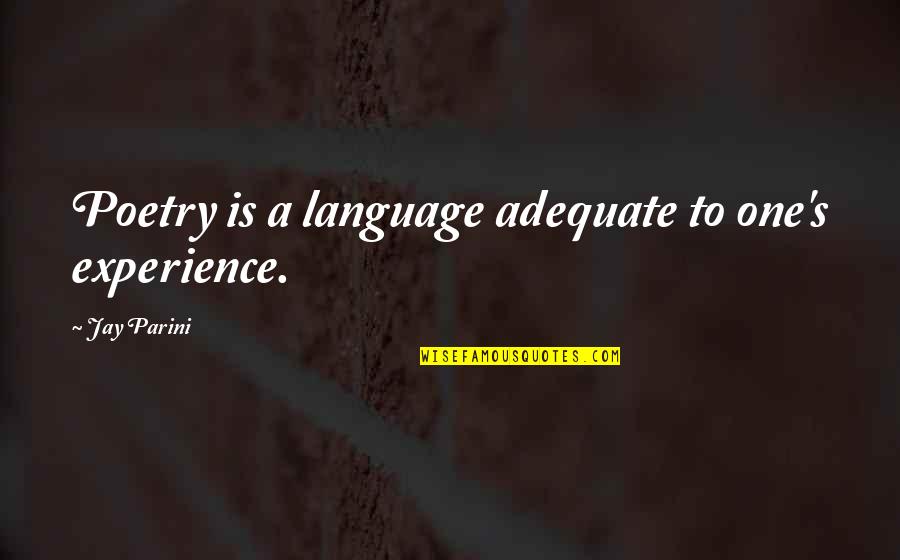 Poetry is a language adequate to one's experience.

~ Jay Parini

WISEFAMOUSQUOTES.COM